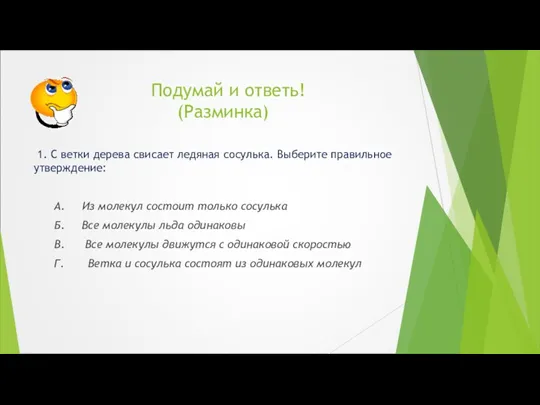 Подумай и ответь!
(Разминка)

1. С ветки дерева свисает ледяная сосулька. Выберите правильное утверждение:

А. Из молекул состоит только сосулька
Б. Все молекулы льда одинаковы
В. Все молекулы движутся с одинаковой скоростью
Г. Ветка и сосулька состоят из одинаковых молекул